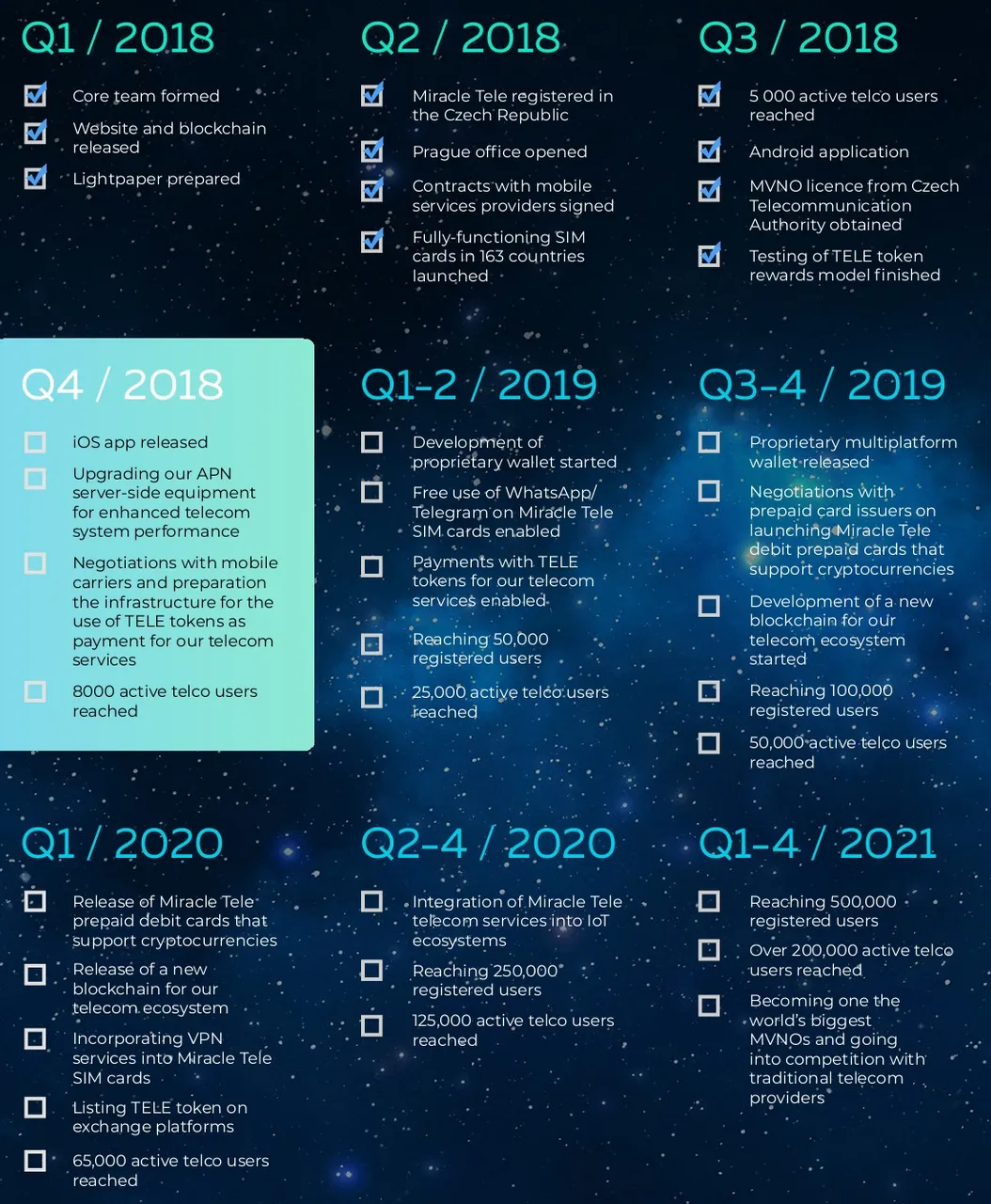 Q1 / 2018

Core team formed

Website and blockchain released

Lightpaper prepared

Q2 / 2018

Miracle Tele registered in the Czech Republic

Prague office opened

Contracts with mobile services providers signed

Fully-functioning SIM cards in 163 countries launched

Q3 / 2018

5 000 active telco users reached

Android application

MVNO licence from Czech Telecommunication Authority obtained

Testing of TELE token rewards model finished

Q4 / 2018

iOS app released

Upgrading our APN server-side equipment for enhanced telecom system performance

Negotiations with mobile carriers and preparation the infrastructure for the use of TELE tokens as payment for our telecom services

8000 active telco users reached

Q1-2 / 2019

Development of proprietary wallet started

Free use of WhatsApp/ Telegram on Miracle Tele SIM cards enabled

Payments with TELE tokens for our telecom services enabled

Reaching 50,000 registered users

25,000 active telco users reached

Q3-4 / 2019

Proprietary multiplatform wallet released

Negotiations with prepaid card issuers on launching Miracle Tele debit prepaid cards that support cryptocurrencies

Development of a new blockchain for our telecom ecosystem started

Reaching 100,000 registered users

50,000 active telco users reached

Q1 / 2020

Release of Miracle Tele prepaid debit cards that support cryptocurrencies

Release of a new blockchain for our telecom ecosystem

Incorporating VPN services into Miracle Tele SIM cards

Listing TELE token on exchange platforms

65,000 active telco users reached

Q2-4 / 2020

Integration of Miracle Tele telecom services into IoT ecosystems

Reaching 250,000 registered users

125,000 active telco users reached

Q1-4 / 2021

Reaching 500,000 registered users

Over 200,000 active telco users reached

Becoming one the world's biggest MVNOs and going into competition with traditional telecom providers